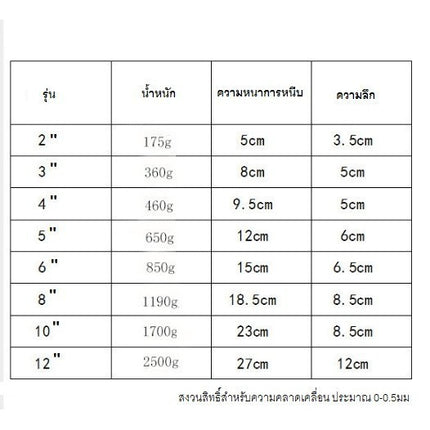 | รุ่น | น้ำหนัก | ความหนาการหนีบ | ความลึก |
|---|---|---|---|
| 2" | 175g | 5cm | 3.5cm |
| 3" | 360g | 8cm | 5cm |
| 4" | 460g | 9.5cm | 5cm |
| 5" | 650g | 12cm | 6cm |
| 6" | 850g | 15cm | 6.5cm |
| 8" | 1190g | 18.5cm | 8.5cm |
| 10" | 1700g | 23cm | 8.5cm |
| 12" | 2500g | 27cm | 12cm |

สงวนสิทธิ์สำหรับความคลาดเคลื่อน ประมาณ 0-0.5มม